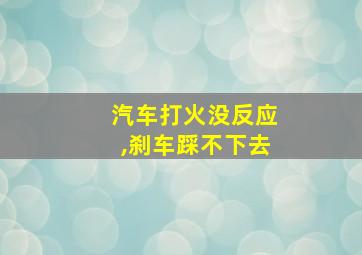 汽车打火没反应
,刹车踩不下去